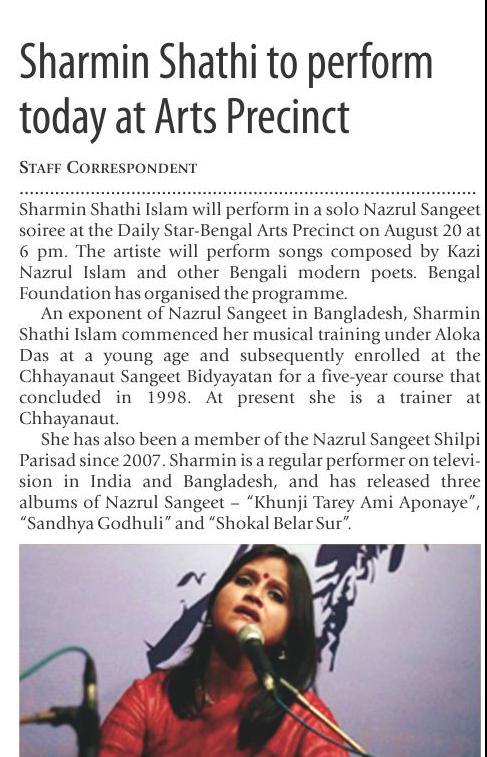 Sharmin Shathi to perform today at Arts Precinct

STAFF CORRESPONDENT

Sharmin Shathi Islam will perform in a solo Nazrul Sangeet soiree at the Daily Star-Bengal Arts Precinct on August 20 at 6 pm. The artiste will perform songs composed by Kazi Nazrul Islam and other Bengali modern poets. Bengal Foundation has organised the programme.

An exponent of Nazrul Sangeet in Bangladesh, Sharmin Shathi Islam commenced her musical training under Aloka Das at a young age and subsequently enrolled at the Chhayanaut Sangeet Bidyayatan for a five-year course that concluded in 1998. At present she is a trainer at Chhayanaut.

She has also been a member of the Nazrul Sangeet Shilpi Parisad since 2007. Sharmin is a regular performer on television in India and Bangladesh, and has released three albums of Nazrul Sangeet – "Khunji Tarey Ami Aponaye", "Sandhya Godhuli" and "Shokal Belar Sur".